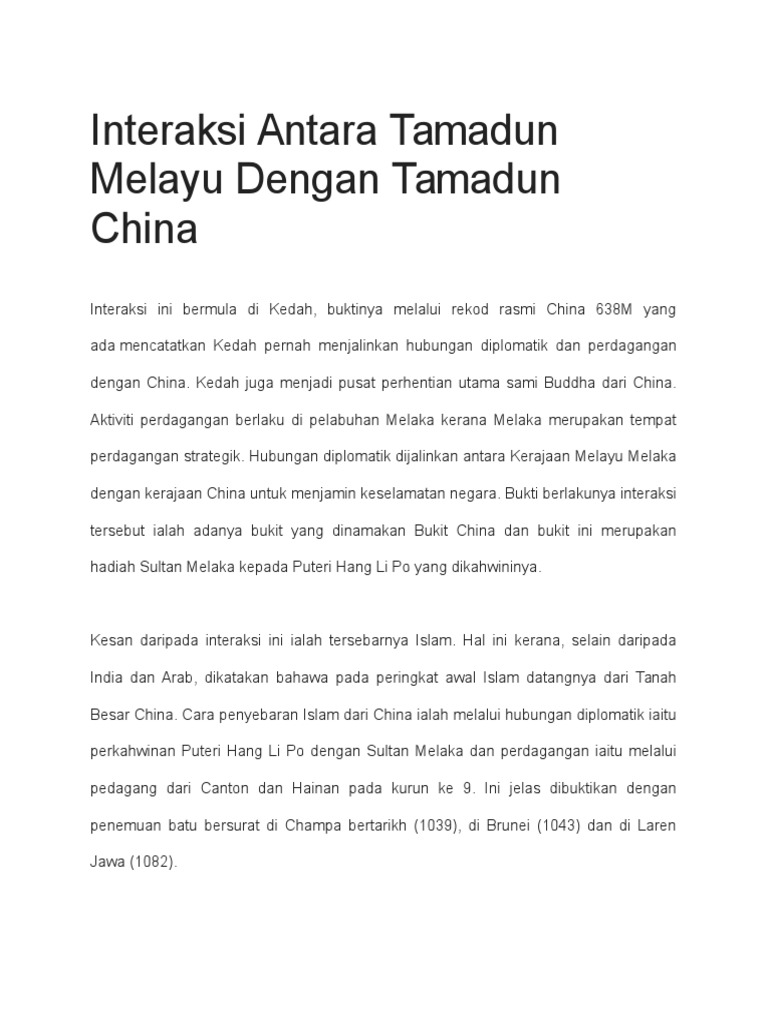 Interaksi Antara Tamadun Melayu Dengan Tamadun China

Interaksi ini bermula di Kedah, buktinya melalui rekod rasmi China 638M yang ada mencatatkan Kedah pernah menjalinkan hubungan diplomatik dan perdagangan dengan China. Kedah juga menjadi pusat perhentian utama sami Buddha dari China. Aktiviti perdagangan berlaku di pelabuhan Melaka kerana Melaka merupakan tempat perdagangan strategik. Hubungan diplomatik dijalinkan antara Kerajaan Melayu Melaka dengan kerajaan China untuk menjamin keselamatan negara. Bukti berlakunya interaksi tersebut ialah adanya bukit yang dinamakan Bukit China dan bukit ini merupakan hadiah Sultan Melaka kepada Puteri Hang Li Po yang dikahwininya.

Kesan daripada interaksi ini ialah tersebarnya Islam. Hal ini kerana, selain daripada India dan Arab, dikatakan bahawa pada peringkat awal Islam datangnya dari Tanah Besar China. Cara penyebaran Islam dari China ialah melalui hubungan diplomatik iaitu perkahwinan Puteri Hang Li Po dengan Sultan Melaka dan perdagangan iaitu melalui pedagang dari Canton dan Hainan pada kurun ke 9. Ini jelas dibuktikan dengan penemuan batu bersurat di Champa bertarikh (1039), di Brunei (1043) dan di Laren Jawa (1082).